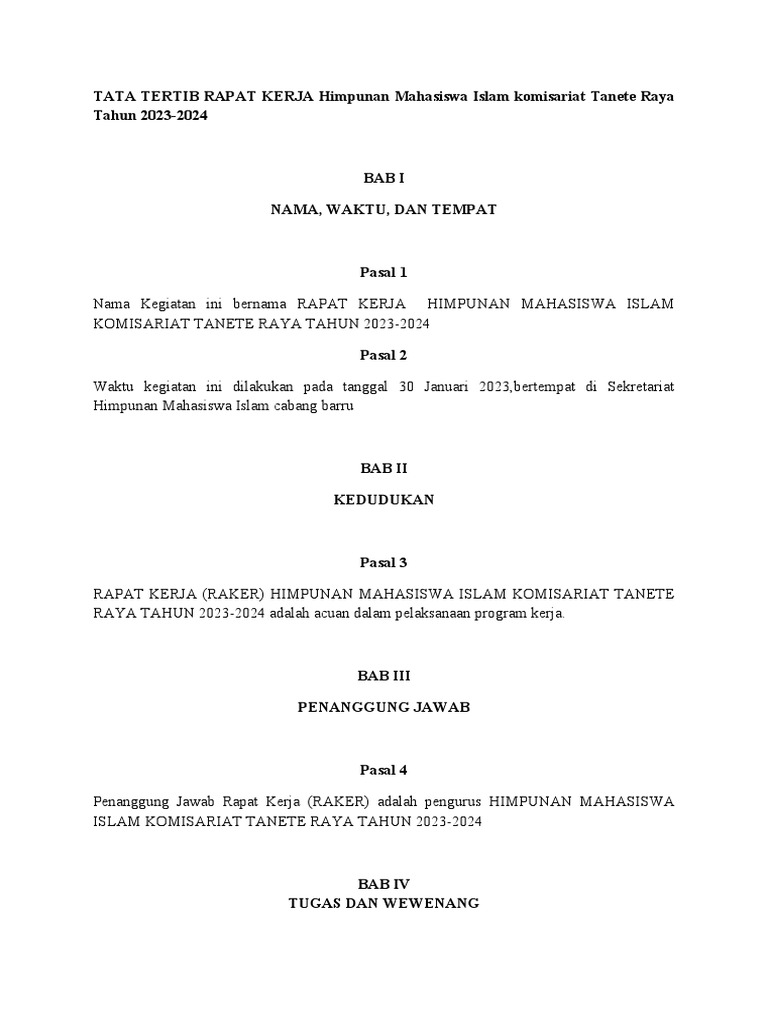 TATA TERTIB RAPAT KERJA Himpunan Mahasiswa Islam komisariat Tanete Raya Tahun 2023-2024

BAB I

NAMA, WAKTU, DAN TEMPAT

Pasal 1

Nama Kegiatan ini bernama RAPAT KERJA HIMPUNAN MAHASISWA ISLAM KOMISARIAT TANETE RAYA TAHUN 2023-2024

Pasal 2

Waktu kegiatan ini dilakukan pada tanggal 30 Januari 2023,bertempat di Sekretariat Himpunan Mahasiswa Islam cabang barru

BAB II

KEDUDUKAN

Pasal 3

RAPAT KERJA (RAKER) HIMPUNAN MAHASISWA ISLAM KOMISARIAT TANETE RAYA TAHUN 2023-2024 adalah acuan dalam pelaksanaan program kerja.

BAB III

PENANGGUNG JAWAB

Pasal 4

Penanggung Jawab Rapat Kerja (RAKER) adalah pengurus HIMPUNAN MAHASISWA ISLAM KOMISARIAT TANETE RAYA TAHUN 2023-2024

BAB IV
TUGAS DAN WEWENANG